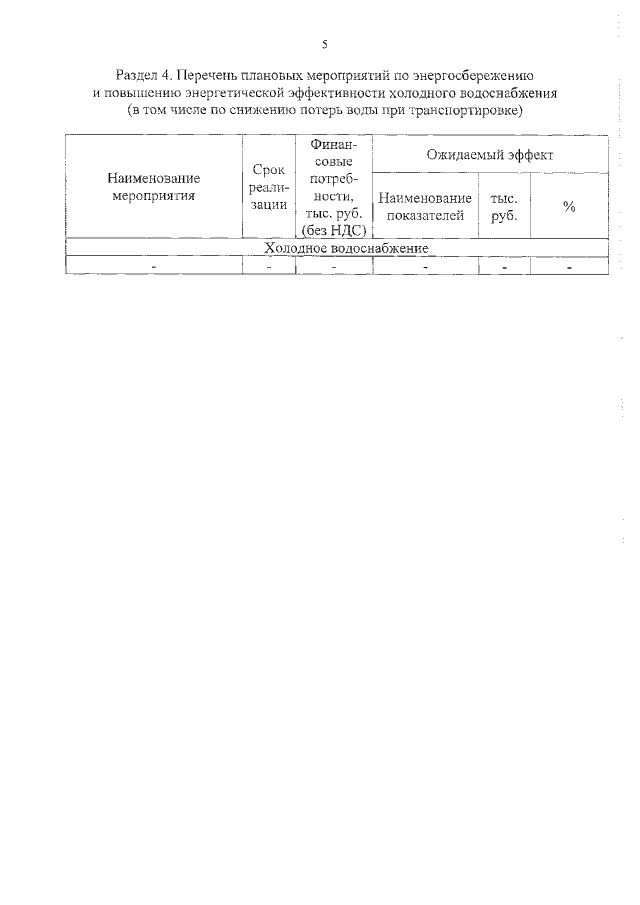 5

Раздел 4. Перечень плановых мероприятий по энергосбережению и повышению энергетической эффективности холодного водоснабжения (в том числе по снижению потерь воды при транспортировке)

| Наименование мероприятия | Срок реализации | Финансовые потребности, тыс. руб. (без НДС) | Ожидаемый эффект | | |
|---|---|---|---|---|---|
| | | | Наименование показателей | тыс. руб. | % |
| Холодное водоснабжение | | | | | |
| - | - | - | - | - | - |